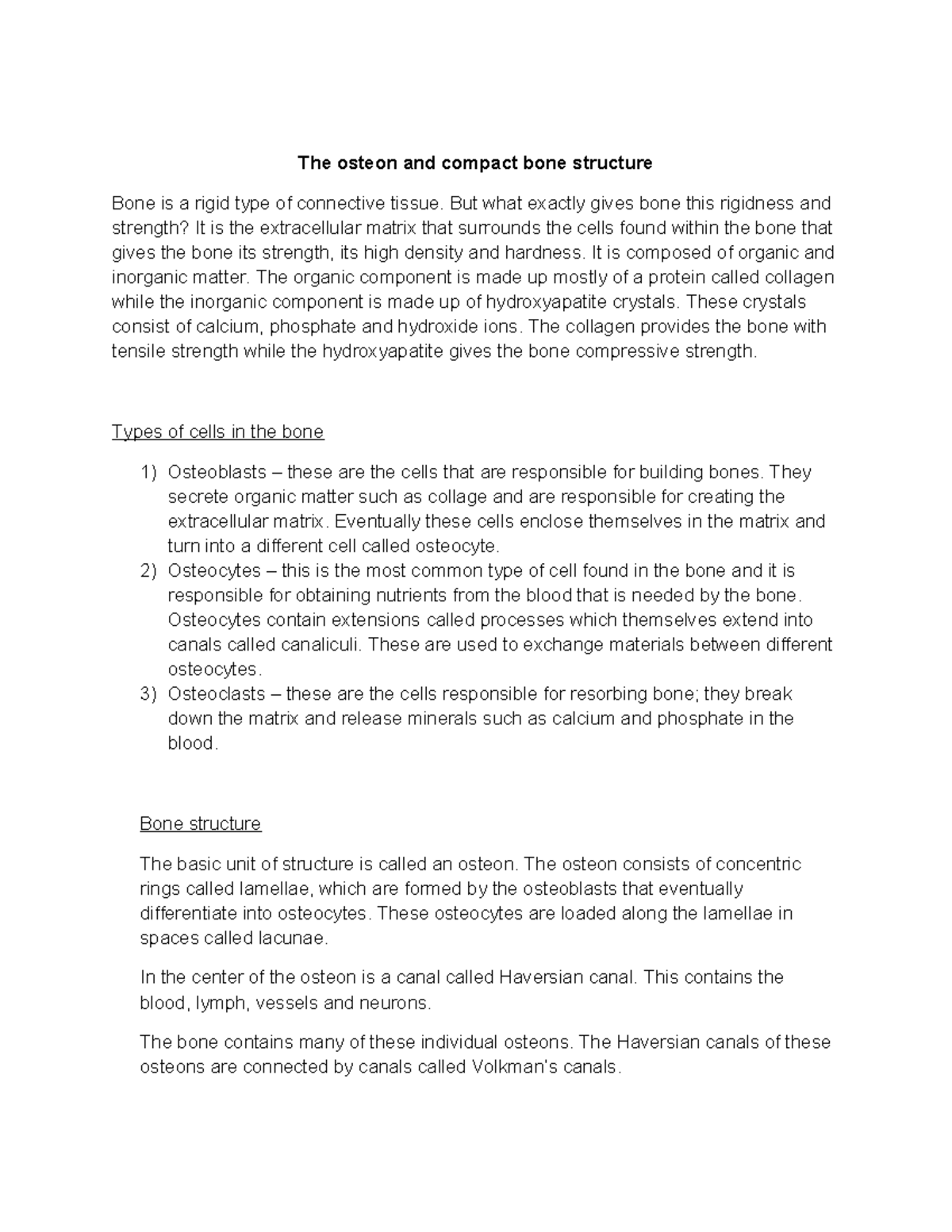 The osteon and compact bone structure

Bone is a rigid type of connective tissue. But what exactly gives bone this rigidness and strength? It is the extracellular matrix that surrounds the cells found within the bone that gives the bone its strength, its high density and hardness. It is composed of organic and inorganic matter. The organic component is made up mostly of a protein called collagen while the inorganic component is made up of hydroxyapatite crystals. These crystals consist of calcium, phosphate and hydroxide ions. The collagen provides the bone with tensile strength while the hydroxyapatite gives the bone compressive strength.

Types of cells in the bone

1) Osteoblasts – these are the cells that are responsible for building bones. They secrete organic matter such as collage and are responsible for creating the extracellular matrix. Eventually these cells enclose themselves in the matrix and turn into a different cell called osteocyte.
2) Osteocytes – this is the most common type of cell found in the bone and it is responsible for obtaining nutrients from the blood that is needed by the bone. Osteocytes contain extensions called processes which themselves extend into canals called canaliculi. These are used to exchange materials between different osteocytes.
3) Osteoclasts – these are the cells responsible for resorbing bone; they break down the matrix and release minerals such as calcium and phosphate in the blood.

Bone structure

The basic unit of structure is called an osteon. The osteon consists of concentric rings called lamellae, which are formed by the osteoblasts that eventually differentiate into osteocytes. These osteocytes are loaded along the lamellae in spaces called lacunae.

In the center of the osteon is a canal called Haversian canal. This contains the blood, lymph, vessels and neurons.

The bone contains many of these individual osteons. The Haversian canals of these osteons are connected by canals called Volkman's canals.